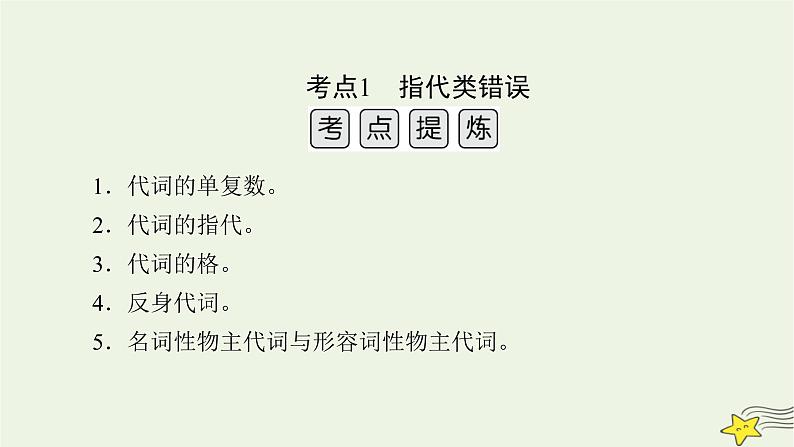 考点1　指代类错误

考点提炼

1．代词的单复数。

2．代词的指代。

3．代词的格。

4．反身代词。

5．名词性物主代词与形容词性物主代词。